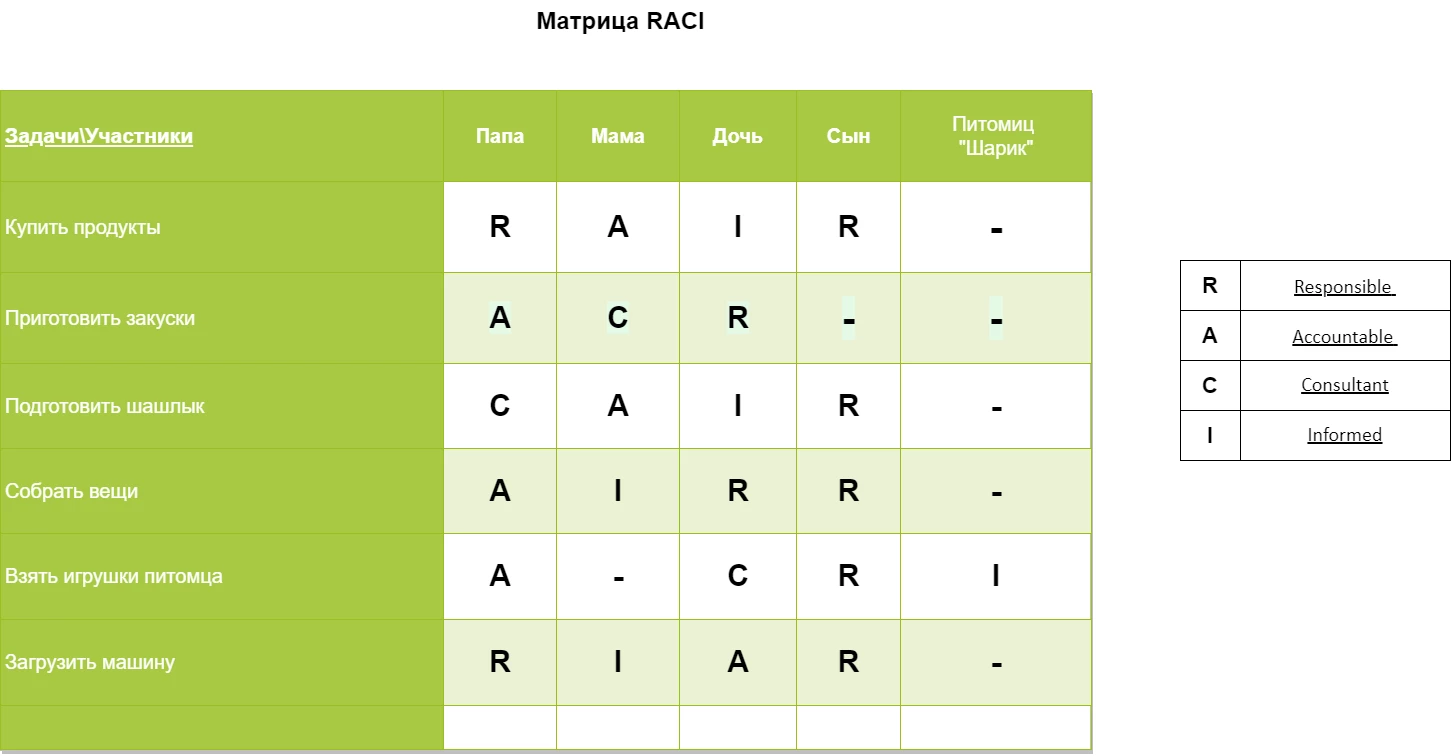 Матрица RACI

| Задачи\Участники | Папа | Мама | Дочь | Сын | Питомиц "Шарик" |
|---|---|---|---|---|---|
| Купить продукты | R | A | I | R | - |
| Приготовить закуски | A | C | R | - | - |
| Подготовить шашлык | C | A | I | R | - |
| Собрать вещи | A | I | R | R | - |
| Взять игрушки питомца | A | - | C | R | I |
| Загрузить машину | R | I | A | R | - |
| | | | | | |

| R | Responsible |
|---|---|
| A | Accountable |
| C | Consultant |
| I | Informed |